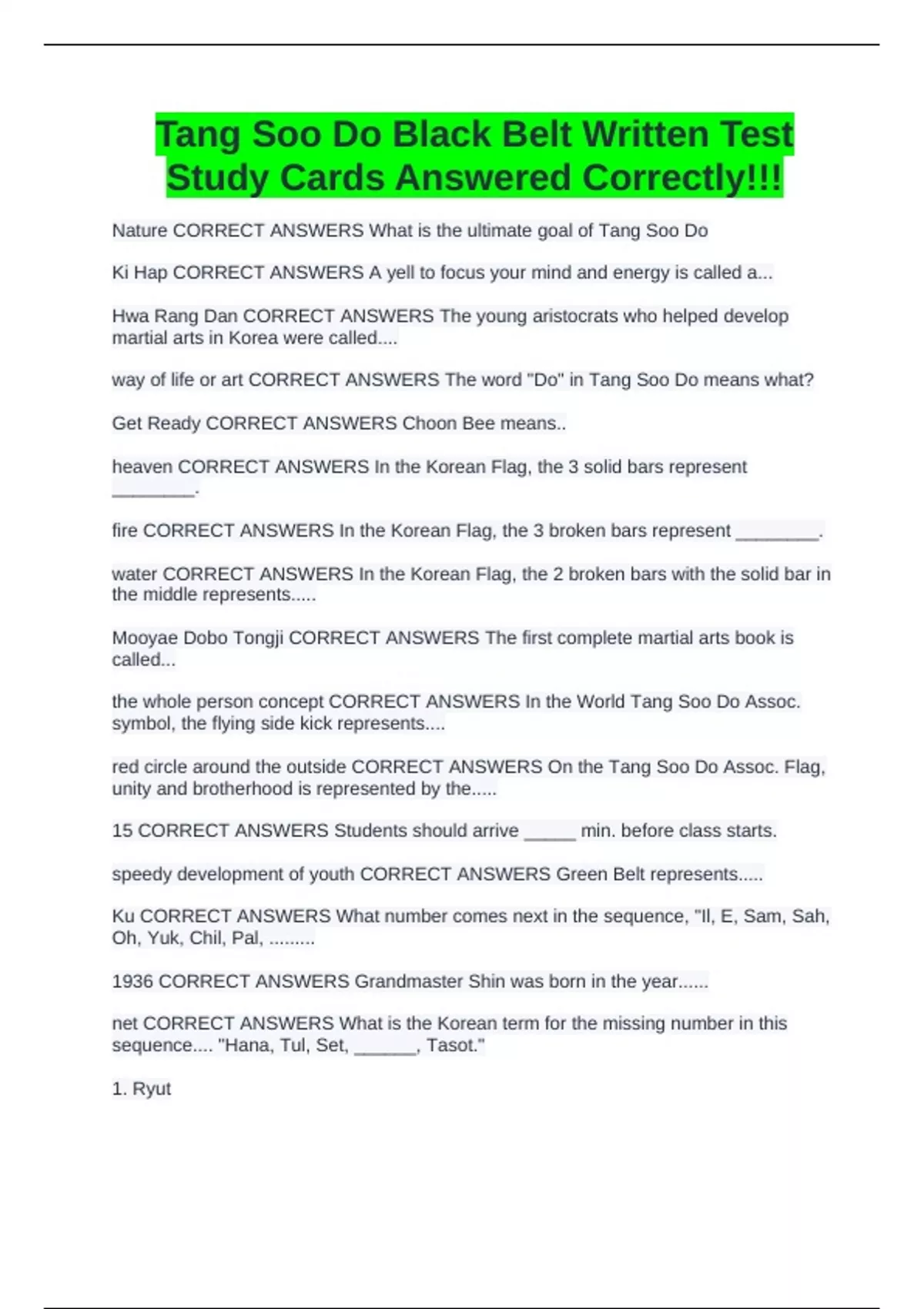 Tang Soo Do Black Belt Written Test Study Cards Answered Correctly!!!

Nature CORRECT ANSWERS What is the ultimate goal of Tang Soo Do

Ki Hap CORRECT ANSWERS A yell to focus your mind and energy is called a...

Hwa Rang Dan CORRECT ANSWERS The young aristocrats who helped develop martial arts in Korea were called....

way of life or art CORRECT ANSWERS The word "Do" in Tang Soo Do means what?

Get Ready CORRECT ANSWERS Choon Bee means..

heaven CORRECT ANSWERS In the Korean Flag, the 3 solid bars represent ________.

fire CORRECT ANSWERS In the Korean Flag, the 3 broken bars represent ________.

water CORRECT ANSWERS In the Korean Flag, the 2 broken bars with the solid bar in the middle represents.....

Mooyae Dobo Tongji CORRECT ANSWERS The first complete martial arts book is called...

the whole person concept CORRECT ANSWERS In the World Tang Soo Do Assoc. symbol, the flying side kick represents....

red circle around the outside CORRECT ANSWERS On the Tang Soo Do Assoc. Flag, unity and brotherhood is represented by the.....

15 CORRECT ANSWERS Students should arrive _____ min. before class starts.

speedy development of youth CORRECT ANSWERS Green Belt represents.....

Ku CORRECT ANSWERS What number comes next in the sequence, "Il, E, Sam, Sah, Oh, Yuk, Chil, Pal, .........

1936 CORRECT ANSWERS Grandmaster Shin was born in the year......

net CORRECT ANSWERS What is the Korean term for the missing number in this sequence.... "Hana, Tul, Set, ______, Tasot."

1. Ryut